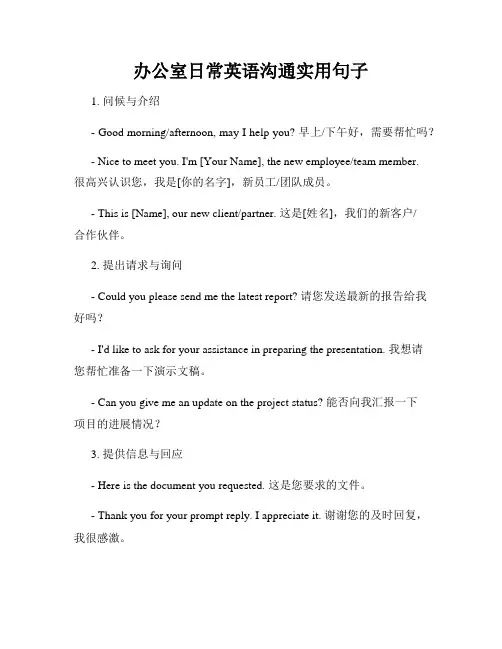 办公室日常英语沟通实用句子

1. 问候与介绍

- Good morning/afternoon, may I help you? 早上/下午好，需要帮忙吗？

- Nice to meet you. I'm [Your Name], the new employee/team member. 很高兴认识您，我是[你的名字]，新员工/团队成员。

- This is [Name], our new client/partner. 这是[姓名]，我们的新客户/合作伙伴。

2. 提出请求与询问

- Could you please send me the latest report? 请您发送最新的报告给我好吗？

- I'd like to ask for your assistance in preparing the presentation. 我想请您帮忙准备一下演示文稿。

- Can you give me an update on the project status? 能否向我汇报一下项目的进展情况？

3. 提供信息与回应

- Here is the document you requested. 这是您要求的文件。

- Thank you for your prompt reply. I appreciate it. 谢谢您的及时回复，我很感激。